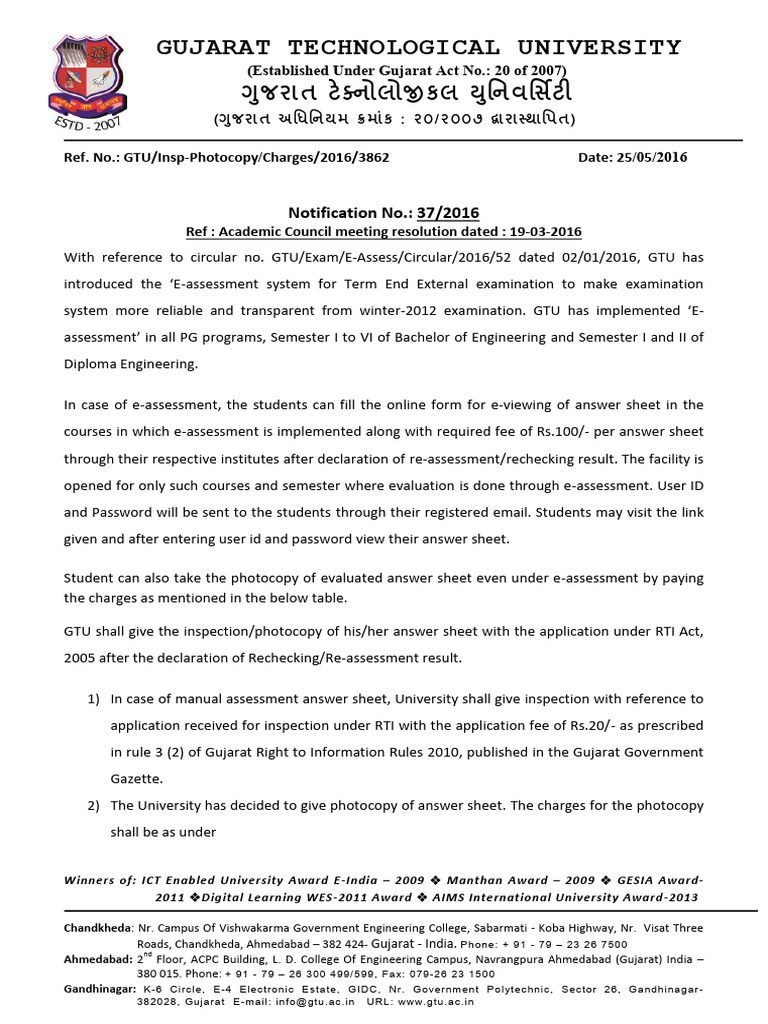 ESTD - 2007

GUJARAT TECHNOLOGICAL UNIVERSITY
(Established Under Gujarat Act No.: 20 of 2007)
ગુજરાત ટેક્નોલોજીકલ યુનિવર્સિટી
(ગુજરાત અધિનિયમ ક્રમાંક : ૨૦/૨૦૦૭ દ્વારાસ્થાપિત)

Ref. No.: GTU/Insp-Photocopy/Charges/2016/3862 Date: 25/05/2016

Notification No.: 37/2016
Ref : Academic Council meeting resolution dated : 19-03-2016

With reference to circular no. GTU/Exam/E-Assess/Circular/2016/52 dated 02/01/2016, GTU has introduced the 'E-assessment system for Term End External examination to make examination system more reliable and transparent from winter-2012 examination. GTU has implemented 'E-assessment' in all PG programs, Semester I to VI of Bachelor of Engineering and Semester I and II of Diploma Engineering.

In case of e-assessment, the students can fill the online form for e-viewing of answer sheet in the courses in which e-assessment is implemented along with required fee of Rs.100/- per answer sheet through their respective institutes after declaration of re-assessment/rechecking result. The facility is opened for only such courses and semester where evaluation is done through e-assessment. User ID and Password will be sent to the students through their registered email. Students may visit the link given and after entering user id and password view their answer sheet.

Student can also take the photocopy of evaluated answer sheet even under e-assessment by paying the charges as mentioned in the below table.

GTU shall give the inspection/photocopy of his/her answer sheet with the application under RTI Act, 2005 after the declaration of Rechecking/Re-assessment result.

1) In case of manual assessment answer sheet, University shall give inspection with reference to application received for inspection under RTI with the application fee of Rs.20/- as prescribed in rule 3 (2) of Gujarat Right to Information Rules 2010, published in the Gujarat Government Gazette.

2) The University has decided to give photocopy of answer sheet. The charges for the photocopy shall be as under

Winners of: ICT Enabled University Award E-India – 2009 ❖ Manthan Award – 2009 ❖ GESIA Award-2011 ❖Digital Learning WES-2011 Award ❖ AIMS International University Award-2013

Chandkheda: Nr. Campus Of Vishwakarma Government Engineering College, Sabarmati - Koba Highway, Nr. Visat Three Roads, Chandkheda, Ahmedabad – 382 424- Gujarat - India. Phone: + 91 - 79 – 23 26 7500
Ahmedabad: 2$^{nd}$ Floor, ACPC Building, L. D. College Of Engineering Campus, Navrangpura Ahmedabad (Gujarat) India – 380 015. Phone: + 91 - 79 – 26 300 499/599, Fax: 079-26 23 1500
Gandhinagar: K-6 Circle, E-4 Electronic Estate, GIDC, Nr. Government Polytechnic, Sector 26, Gandhinagar-382028, Gujarat E-mail: info@gtu.ac.in URL: www.gtu.ac.in